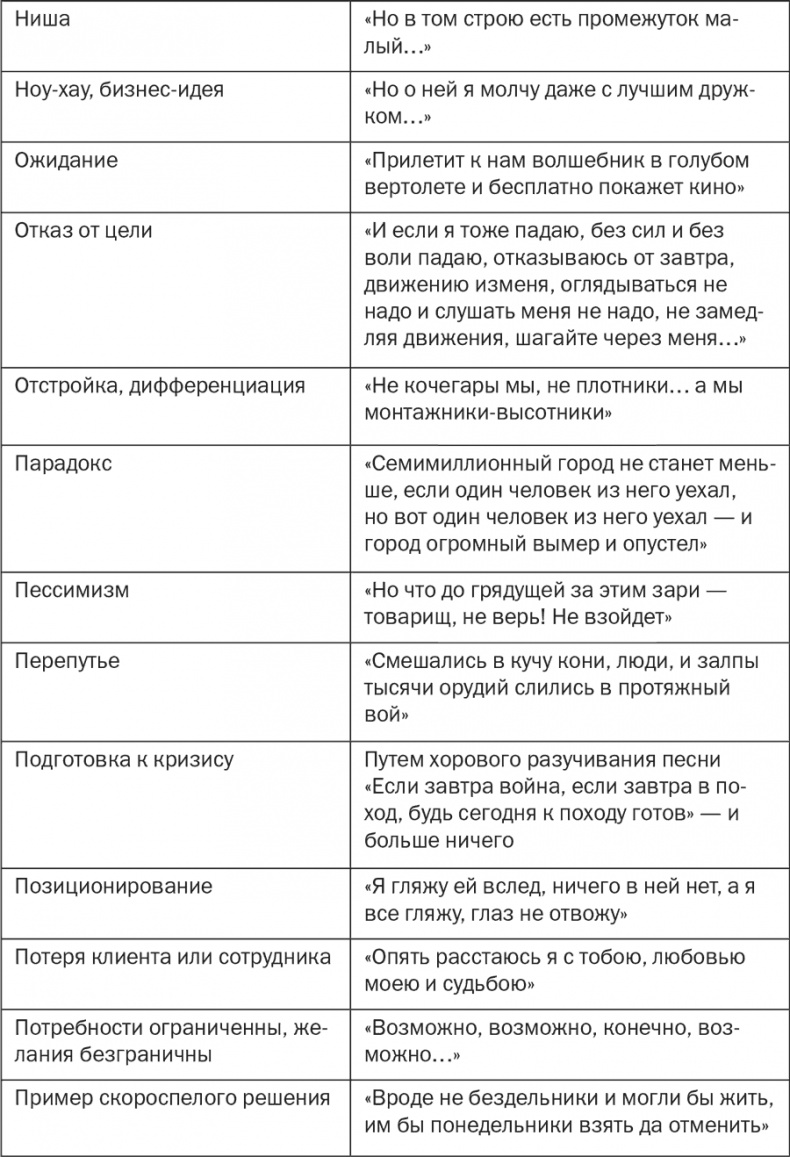 | | |
|---|---|
| Ниша | «Но в том строю есть промежуток малый…» |
| Ноу-хау, бизнес-идея | «Но о ней я молчу даже с лучшим дружком…» |
| Ожидание | «Прилетит к нам волшебник в голубом вертолете и бесплатно покажет кино» |
| Отказ от цели | «И если я тоже падаю, без сил и без воли падаю, отказываюсь от завтра, движению изменя, оглядываться не надо и слушать меня не надо, не замедляя движения, шагайте через меня…» |
| Отстройка, дифференциация | «Не кочегары мы, не плотники… а мы монтажники-высотники» |
| Парадокс | «Семимиллионный город не станет меньше, если один человек из него уехал, но вот один человек из него уехал — и город огромный вымер и опустел» |
| Пессимизм | «Но что до грядущей за этим зари — товарищ, не верь! Не взойдет» |
| Перепутье | «Смешались в кучу кони, люди, и залпы тысячи орудий слились в протяжный вой» |
| Подготовка к кризису | Путем хорового разучивания песни «Если завтра война, если завтра в поход, будь сегодня к походу готов» — и больше ничего |
| Позиционирование | «Я гляжу ей вслед, ничего в ней нет, а я все гляжу, глаз не отвожу» |
| Потеря клиента или сотрудника | «Опять расстаюсь я с тобою, любовью моею и судьбою» |
| Потребности ограниченны, желания безграничны | «Возможно, возможно, конечно, возможно…» |
| Пример скороспелого решения | «Вроде не бездельники и могли бы жить, им бы понедельники взять да отменить» |